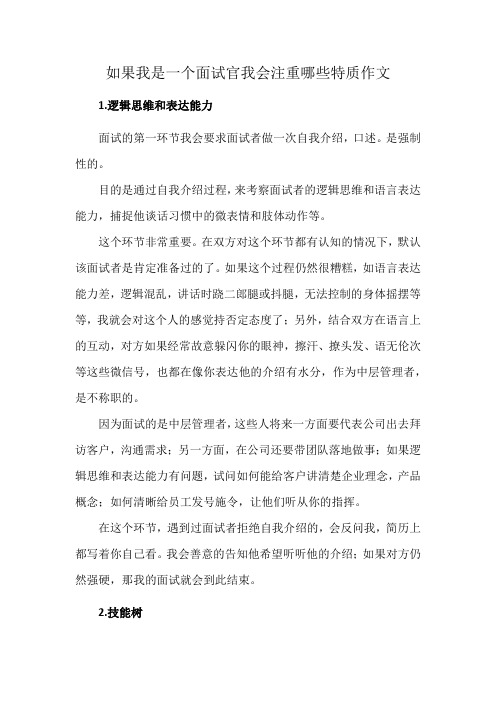 如果我是一个面试官我会注重哪些特质作文

1.逻辑思维和表达能力

面试的第一环节我会要求面试者做一次自我介绍，口述。是强制性的。

目的是通过自我介绍过程，来考察面试者的逻辑思维和语言表达能力，捕捉他谈话习惯中的微表情和肢体动作等。

这个环节非常重要。在双方对这个环节都有认知的情况下，默认该面试者是肯定准备过的了。如果这个过程仍然很糟糕，如语言表达能力差，逻辑混乱，讲话时跷二郎腿或抖腿，无法控制的身体摇摆等等，我就会对这个人的感觉持否定态度了；另外，结合双方在语言上的互动，对方如果经常故意躲闪你的眼神，擦汗、撩头发、语无伦次等这些微信号，也都在像你表达他的介绍有水分，作为中层管理者，是不称职的。

因为面试的是中层管理者，这些人将来一方面要代表公司出去拜访客户，沟通需求；另一方面，在公司还要带团队落地做事；如果逻辑思维和表达能力有问题，试问如何能给客户讲清楚企业理念，产品概念；如何清晰给员工发号施令，让他们听从你的指挥。

在这个环节，遇到过面试者拒绝自我介绍的，会反问我，简历上都写着你自己看。我会善意的告知他希望听听他的介绍；如果对方仍然强硬，那我的面试就会到此结束。

2.技能树